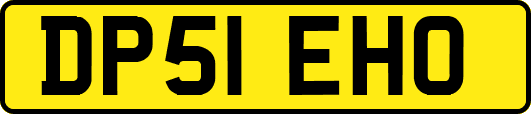 DP51 EHO